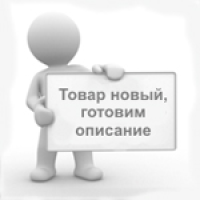 Товар новый, готовим описание